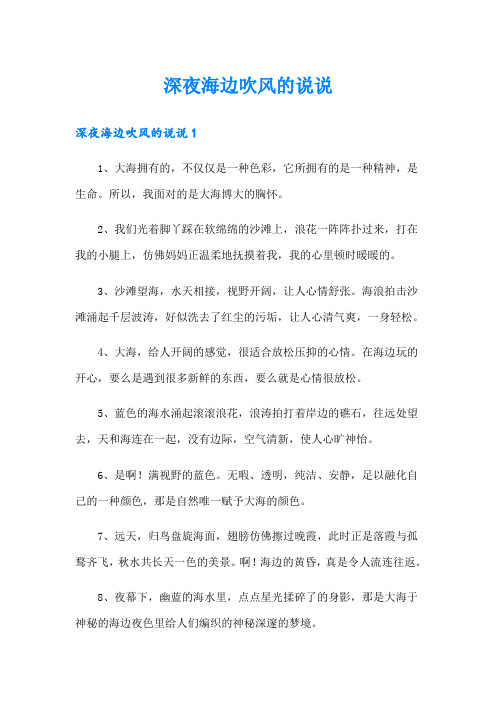 深夜海边吹风的说说

深夜海边吹风的说说1

1、大海拥有的，不仅仅是一种色彩，它所拥有的是一种精神，是生命。所以，我面对的是大海博大的胸怀。

2、我们光着脚丫踩在软绵绵的沙滩上，浪花一阵阵扑过来，打在我的小腿上，仿佛妈妈正温柔地抚摸着我，我的心里顿时暖暖的。

3、沙滩望海，水天相接，视野开阔，让人心情舒张。海浪拍击沙滩涌起千层波涛，好似洗去了红尘的污垢，让人心清气爽，一身轻松。

4、大海，给人开阔的感觉，很适合放松压抑的心情。在海边玩的开心，要么是遇到很多新鲜的东西，要么就是心情很放松。

5、蓝色的海水涌起滚滚浪花，浪涛拍打着岸边的礁石，往远处望去，天和海连在一起，没有边际，空气清新，使人心旷神怡。

6、是啊！满视野的蓝色。无暇、透明，纯洁、安静，足以融化自己的一种颜色，那是自然唯一赋予大海的颜色。

7、远天，归鸟盘旋海面，翅膀仿佛擦过晚霞，此时正是落霞与孤鹜齐飞，秋水共长天一色的美景。啊！海边的黄昏，真是令人流连往返。

8、夜幕下，幽蓝的海水里，点点星光揉碎了的身影，那是大海于神秘的海边夜色里给人们编织的神秘深邃的梦境。